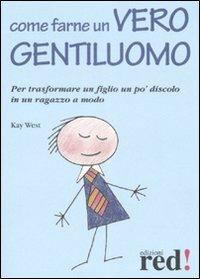 come farne un VERO GENTILUOMO

Per trasformare un figlio un po' discolo in un ragazzo a modo

Kay West

edizioni
red!